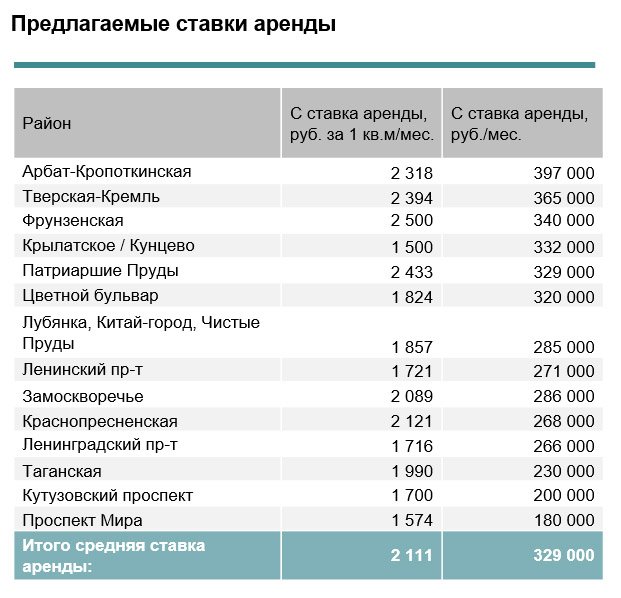 Предлагаемые ставки аренды

| Район | С ставка аренды, руб. за 1 кв.м/мес. | С ставка аренды, руб./мес. |
|---|---|---|
| Арбат-Кропоткинская | 2 318 | 397 000 |
| Тверская-Кремль | 2 394 | 365 000 |
| Фрунзенская | 2 500 | 340 000 |
| Крылатское / Кунцево | 1 500 | 332 000 |
| Патриаршие Пруды | 2 433 | 329 000 |
| Цветной бульвар | 1 824 | 320 000 |
| Лубянка, Китай-город, Чистые Пруды | 1 857 | 285 000 |
| Ленинский пр-т | 1 721 | 271 000 |
| Замоскворечье | 2 089 | 286 000 |
| Краснопресненская | 2 121 | 268 000 |
| Ленинградский пр-т | 1 716 | 266 000 |
| Таганская | 1 990 | 230 000 |
| Кутузовский проспект | 1 700 | 200 000 |
| Проспект Мира | 1 574 | 180 000 |
| Итого средняя ставка аренды: | 2 111 | 329 000 |